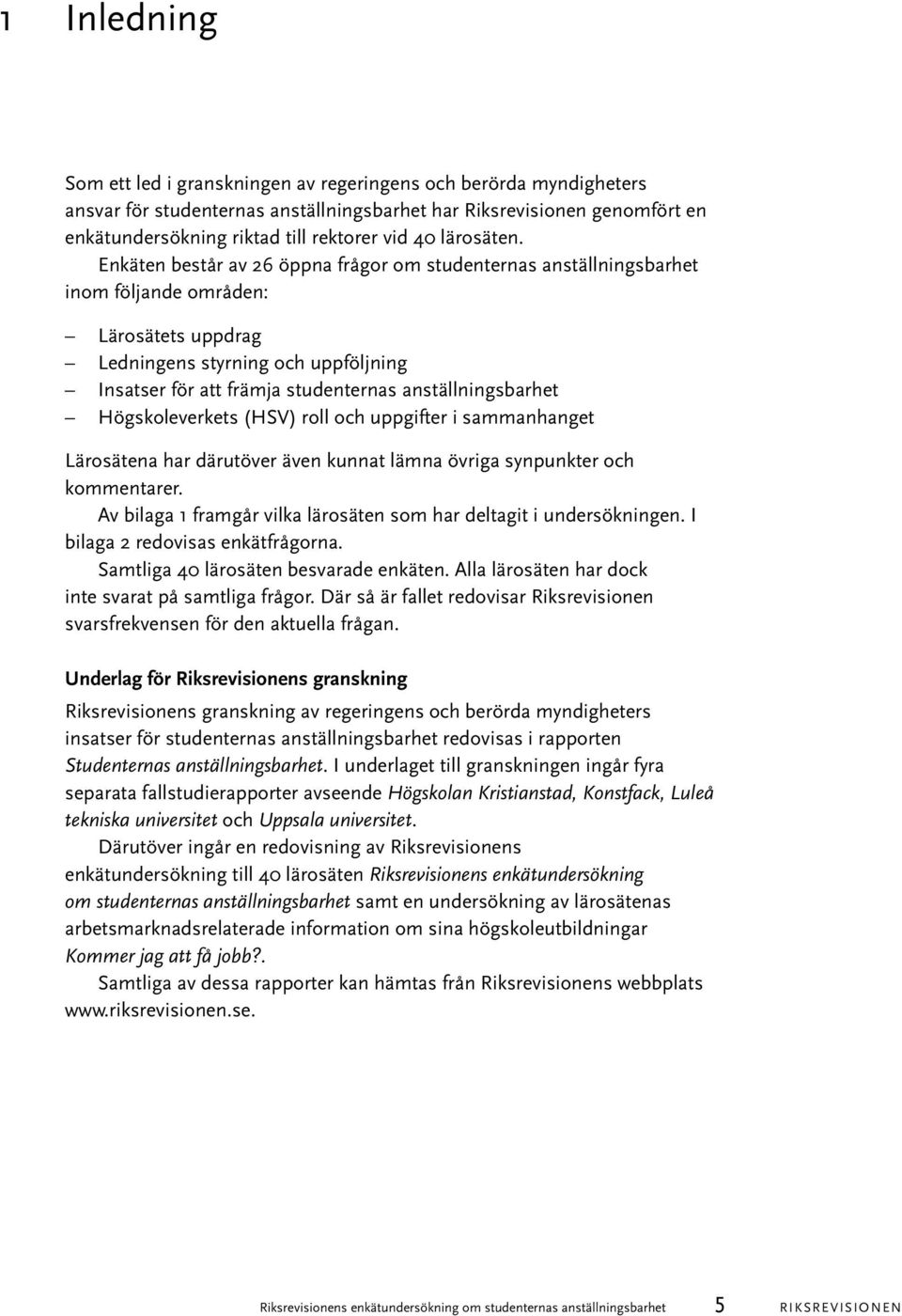 1 Inledning

Som ett led i granskningen av regeringens och berörda myndigheters ansvar för studenternas anställningsbarhet har Riksrevisionen genomfört en enkätundersökning riktad till rektorer vid 40 lärosäten.

Enkäten består av 26 öppna frågor om studenternas anställningsbarhet inom följande områden:

– Lärosätets uppdrag
– Ledningens styrning och uppföljning
– Insatser för att främja studenternas anställningsbarhet
– Högskoleverkets (HSV) roll och uppgifter i sammanhanget

Lärosätena har därutöver även kunnat lämna övriga synpunkter och kommentarer.

Av bilaga 1 framgår vilka lärosäten som har deltagit i undersökningen. I bilaga 2 redovisas enkätfrågorna.

Samtliga 40 lärosäten besvarade enkäten. Alla lärosäten har dock inte svarat på samtliga frågor. Där så är fallet redovisar Riksrevisionen svarsfrekvensen för den aktuella frågan.

Underlag för Riksrevisionens granskning

Riksrevisionens granskning av regeringens och berörda myndigheters insatser för studenternas anställningsbarhet redovisas i rapporten Studenternas anställningsbarhet. I underlaget till granskningen ingår fyra separata fallstudierapporter avseende Högskolan Kristianstad, Konstfack, Luleå tekniska universitet och Uppsala universitet.

Därutöver ingår en redovisning av Riksrevisionens enkätundersökning till 40 lärosäten Riksrevisionens enkätundersökning om studenternas anställningsbarhet samt en undersökning av lärosätenas arbetsmarknadsrelaterade information om sina högskoleutbildningar Kommer jag att få jobb?.

Samtliga av dessa rapporter kan hämtas från Riksrevisionens webbplats www.riksrevisionen.se.

Riksrevisionens enkätundersökning om studenternas anställningsbarhet 5 RIKSREVISIONEN